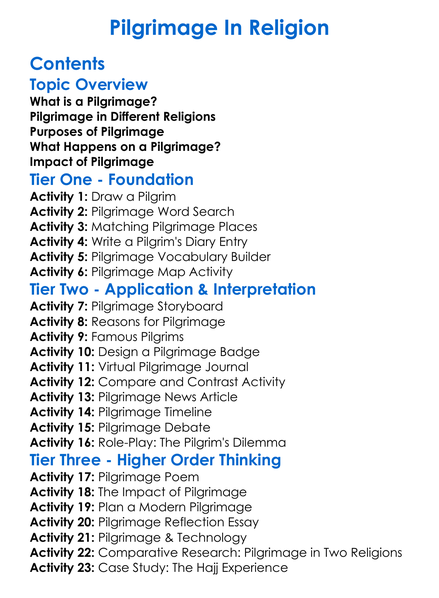 Pilgrimage In Religion

Contents

Topic Overview

What is a Pilgrimage?
Pilgrimage in Different Religions
Purposes of Pilgrimage
What Happens on a Pilgrimage?
Impact of Pilgrimage

Tier One - Foundation

Activity 1: Draw a Pilgrim
Activity 2: Pilgrimage Word Search
Activity 3: Matching Pilgrimage Places
Activity 4: Write a Pilgrim's Diary Entry
Activity 5: Pilgrimage Vocabulary Builder
Activity 6: Pilgrimage Map Activity

Tier Two - Application & Interpretation

Activity 7: Pilgrimage Storyboard
Activity 8: Reasons for Pilgrimage
Activity 9: Famous Pilgrims
Activity 10: Design a Pilgrimage Badge
Activity 11: Virtual Pilgrimage Journal
Activity 12: Compare and Contrast Activity
Activity 13: Pilgrimage News Article
Activity 14: Pilgrimage Timeline
Activity 15: Pilgrimage Debate
Activity 16: Role-Play: The Pilgrim's Dilemma

Tier Three - Higher Order Thinking

Activity 17: Pilgrimage Poem
Activity 18: The Impact of Pilgrimage
Activity 19: Plan a Modern Pilgrimage
Activity 20: Pilgrimage Reflection Essay
Activity 21: Pilgrimage & Technology
Activity 22: Comparative Research: Pilgrimage in Two Religions
Activity 23: Case Study: The Hajj Experience